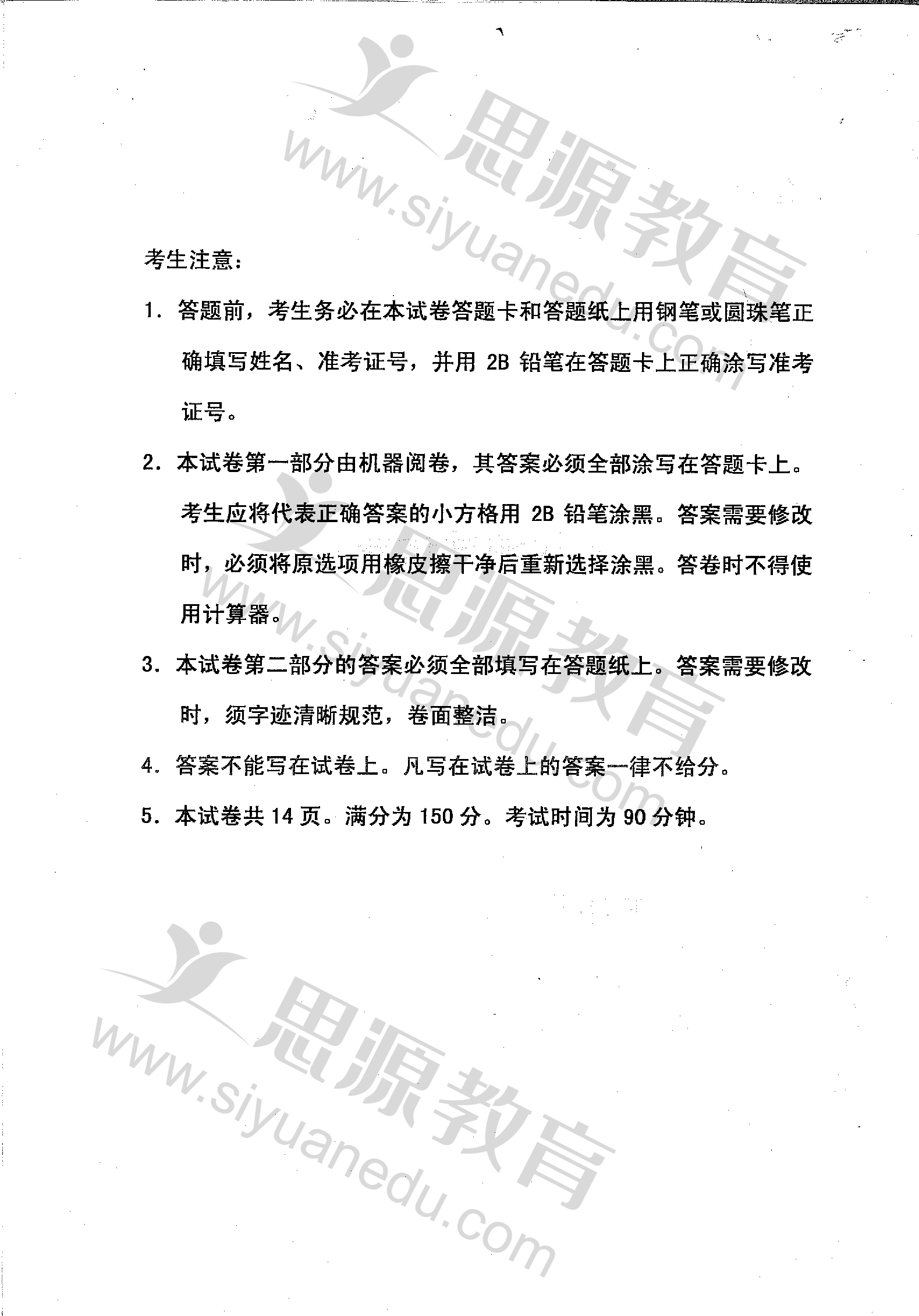 思源教育
www.siyuanedu.com

考生注意：

1. 答题前，考生务必在本试卷答题卡和答题纸上用钢笔或圆珠笔正确填写姓名、准考证号，并用 2B 铅笔在答题卡上正确涂写准考证号。

2. 本试卷第一部分由机器阅卷，其答案必须全部涂写在答题卡上。考生应将代表正确答案的小方格用 2B 铅笔涂黑。答案需要修改时，必须将原选项用橡皮擦干净后重新选择涂黑。答卷时不得使用计算器。

3. 本试卷第二部分的答案必须全部填写在答题纸上。答案需要修改时，须字迹清晰规范，卷面整洁。

4. 答案不能写在试卷上。凡写在试卷上的答案一律不给分。

5. 本试卷共 14 页。满分为 150 分。考试时间为 90 分钟。

思源教育
www.siyuanedu.com

思源教育
www.siyuanedu.com